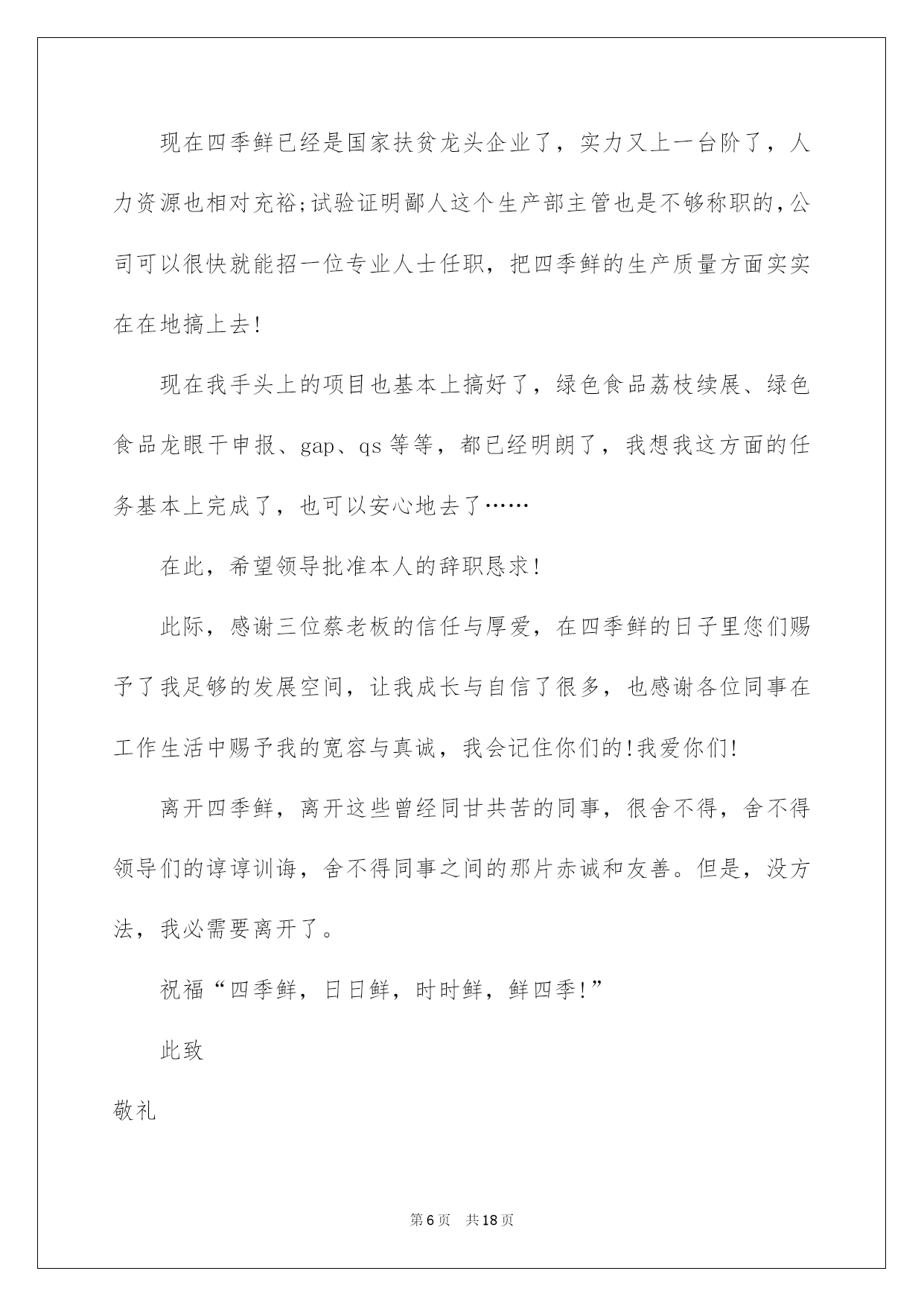 现在四季鲜已经是国家扶贫龙头企业了，实力又上一台阶了，人力资源也相对充裕;试验证明鄙人这个生产部主管也是不够称职的，公司可以很快就能招一位专业人士任职，把四季鲜的生产质量方面实实在在地搞上去!

现在我手头上的项目也基本上搞好了，绿色食品荔枝续展、绿色食品龙眼干申报、gap、qs等等，都已经明朗了，我想我这方面的任务基本上完成了，也可以安心地去了……

在此，希望领导批准本人的辞职恳求!

此际，感谢三位蔡老板的信任与厚爱，在四季鲜的日子里您们赐予了我足够的发展空间，让我成长与自信了很多，也感谢各位同事在工作生活中赐予我的宽容与真诚，我会记住你们的!我爱你们!

离开四季鲜，离开这些曾经同甘共苦的同事，很舍不得，舍不得领导们的谆谆训诲，舍不得同事之间的那片赤诚和友善。但是，没方法，我必需要离开了。

祝福“四季鲜，日日鲜，时时鲜，鲜四季!”

此致

敬礼

第6页 共18页